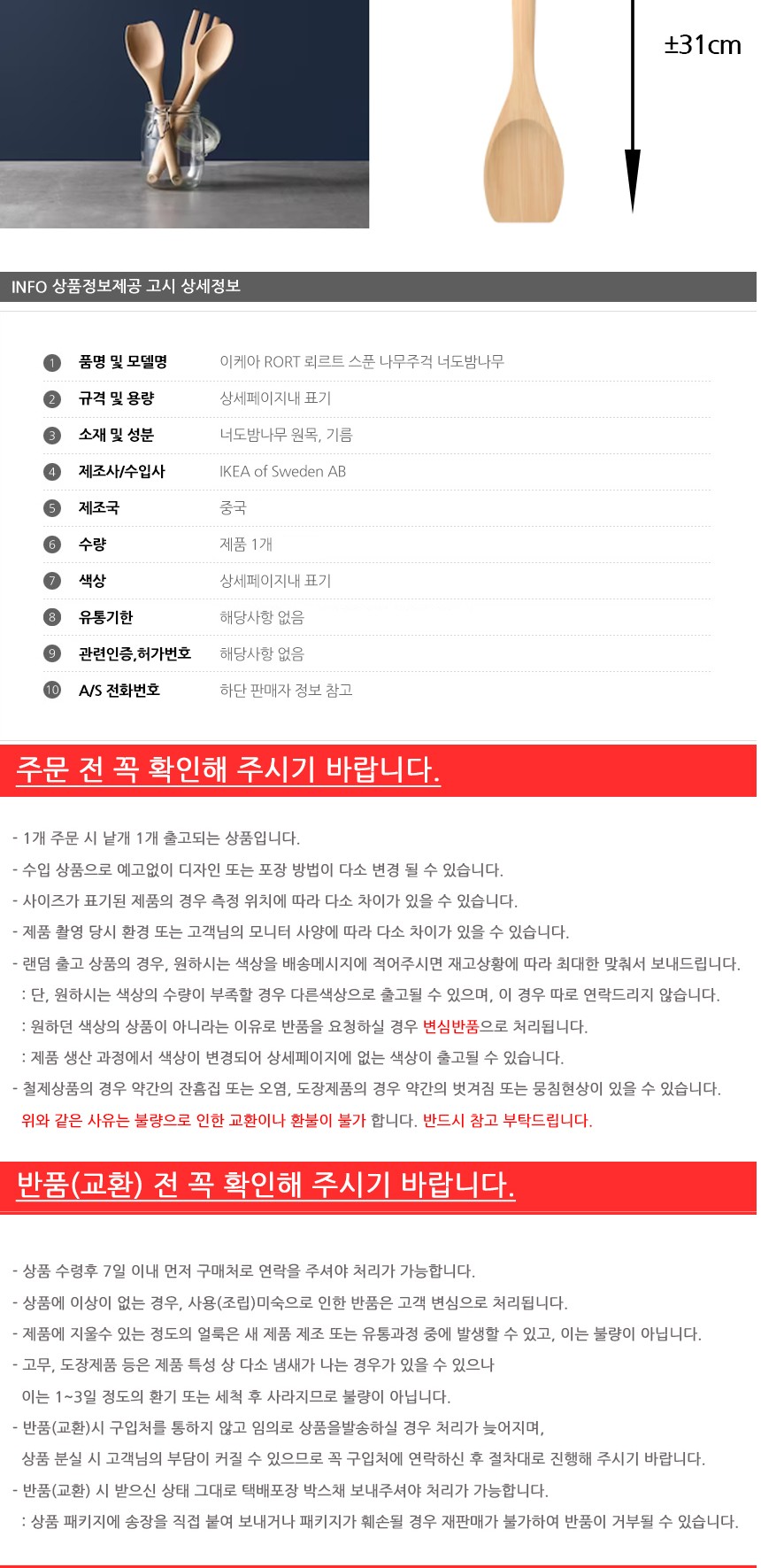 ±31cm

INFO 상품정보제공 고시 상세정보

| | | |
|---|---|---|
| 1 | 품명 및 모델명 | 이케아 RORT 뢰르트 스푼 나무주걱 너도밤나무 |
| 2 | 규격 및 용량 | 상세페이지내 표기 |
| 3 | 소재 및 성분 | 너도밤나무 원목, 기름 |
| 4 | 제조사/수입사 | IKEA of Sweden AB |
| 5 | 제조국 | 중국 |
| 6 | 수량 | 제품 1개 |
| 7 | 색상 | 상세페이지내 표기 |
| 8 | 유통기한 | 해당사항 없음 |
| 9 | 관련인증,허가번호 | 해당사항 없음 |
| 10 | A/S 전화번호 | 하단 판매자 정보 참고 |

주문 전 꼭 확인해 주시기 바랍니다.

- 1개 주문 시 낱개 1개 출고되는 상품입니다.
- 수입 상품으로 예고없이 디자인 또는 포장 방법이 다소 변경 될 수 있습니다.
- 사이즈가 표기된 제품의 경우 측정 위치에 따라 다소 차이가 있을 수 있습니다.
- 제품 촬영 당시 환경 또는 고객님의 모니터 사양에 따라 다소 차이가 있을 수 있습니다.
- 랜덤 출고 상품의 경우, 원하시는 색상을 배송메시지에 적어주시면 재고상황에 따라 최대한 맞춰서 보내드립니다.
: 단, 원하시는 색상의 수량이 부족할 경우 다른색상으로 출고될 수 있으며, 이 경우 따로 연락드리지 않습니다.
: 원하던 색상의 상품이 아니라는 이유로 반품을 요청하실 경우 변심반품으로 처리됩니다.
: 제품 생산 과정에서 색상이 변경되어 상세페이지에 없는 색상이 출고될 수 있습니다.
- 철제상품의 경우 약간의 잔흠집 또는 오염, 도장제품의 경우 약간의 벗겨짐 또는 뭉침현상이 있을 수 있습니다.
위와 같은 사유는 불량으로 인한 교환이나 환불이 불가 합니다. 반드시 참고 부탁드립니다.

반품(교환) 전 꼭 확인해 주시기 바랍니다.

- 상품 수령후 7일 이내 먼저 구매처로 연락을 주셔야 처리가 가능합니다.
- 상품에 이상이 없는 경우, 사용(조립)미숙으로 인한 반품은 고객 변심으로 처리됩니다.
- 제품에 지울수 있는 정도의 얼룩은 새 제품 제조 또는 유통과정 중에 발생할 수 있고, 이는 불량이 아닙니다.
- 고무, 도장제품 등은 제품 특성 상 다소 냄새가 나는 경우가 있을 수 있으나 이는 1~3일 정도의 환기 또는 세척 후 사라지므로 불량이 아닙니다.
- 반품(교환)시 구입처를 통하지 않고 임의로 상품을발송하실 경우 처리가 늦어지며, 상품 분실 시 고객님의 부담이 커질 수 있으므로 꼭 구입처에 연락하신 후 절차대로 진행해 주시기 바랍니다.
- 반품(교환) 시 받으신 상태 그대로 택배포장 박스채 보내주셔야 처리가 가능합니다.
: 상품 패키지에 송장을 직접 붙여 보내거나 패키지가 훼손될 경우 재판매가 불가하여 반품이 거부될 수 있습니다.